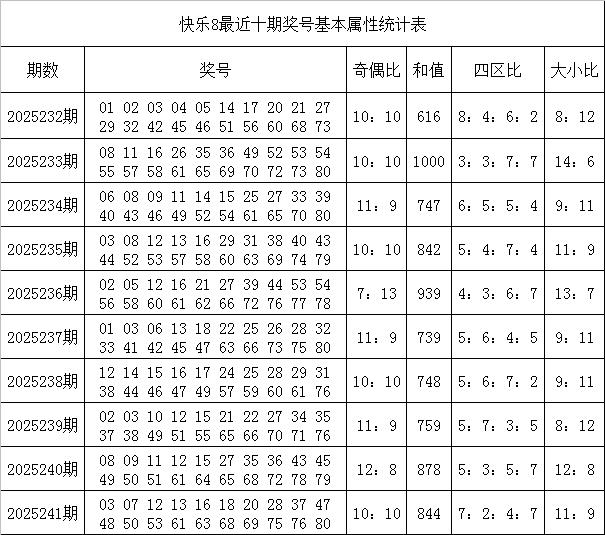 快乐8最近十期奖号基本属性统计表

| 期数 | 奖号 | 奇偶比 | 和值 | 四区比 | 大小比 |
|---|---|---|---|---|---|
| 2025232期 | 01 02 03 04 05 14 17 20 21 27 29 32 42 45 46 51 56 60 68 73 | 10：10 | 616 | 8：4：6：2 | 8：12 |
| 2025233期 | 08 11 16 26 35 36 49 52 53 54 55 57 58 61 65 69 70 72 73 80 | 10：10 | 1000 | 3：3：7：7 | 14：6 |
| 2025234期 | 06 08 09 11 14 15 25 27 33 39 40 43 46 49 52 54 61 65 70 80 | 11：9 | 747 | 6：5：5：4 | 9：11 |
| 2025235期 | 03 08 12 13 16 29 31 38 40 43 44 52 53 57 58 60 63 69 74 79 | 10：10 | 842 | 5：4：7：4 | 11：9 |
| 2025236期 | 02 05 12 16 21 27 39 44 53 54 56 58 60 61 62 66 72 76 77 78 | 7：13 | 939 | 4：3：6：7 | 13：7 |
| 2025237期 | 01 03 06 13 18 22 25 26 28 32 33 41 42 45 47 63 66 73 75 80 | 11：9 | 739 | 5：6：4：5 | 9：11 |
| 2025238期 | 12 14 15 16 17 24 25 28 29 31 38 44 46 47 49 57 59 60 61 76 | 10：10 | 748 | 5：6：7：2 | 9：11 |
| 2025239期 | 02 03 10 12 15 21 22 27 34 35 37 38 49 51 55 65 66 70 71 76 | 11：9 | 759 | 5：7：3：5 | 8：12 |
| 2025240期 | 08 09 11 12 15 27 35 36 43 45 49 50 51 61 64 65 68 72 78 79 | 12：8 | 878 | 5：3：5：7 | 12：8 |
| 2025241期 | 03 07 12 13 16 18 20 28 37 47 48 50 53 61 63 68 69 75 76 80 | 10：10 | 844 | 7：2：4：7 | 11：9 |